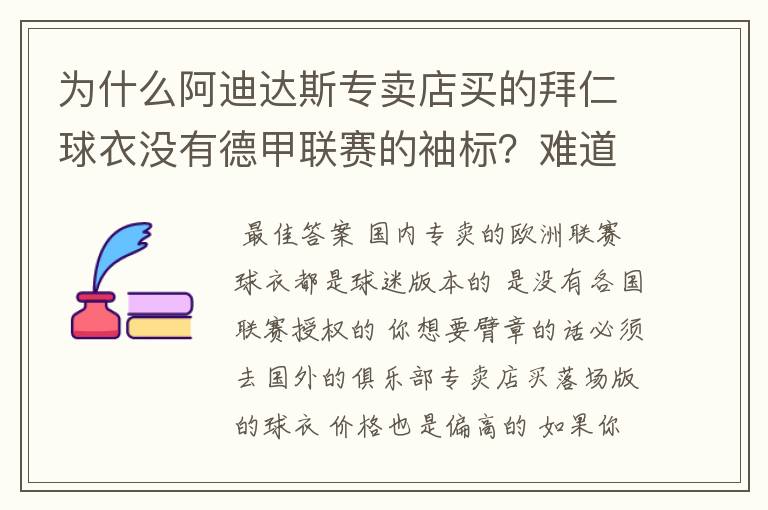 为什么阿迪达斯专卖店买的拜仁球衣没有德甲联赛的袖标？难道

最佳答案 国内专卖的欧洲联赛球衣都是球迷版本的 是没有各国联赛授权的 你想要臂章的话必须去国外的俱乐部专卖店买落场版的球衣 价格也是偏高的 如果你